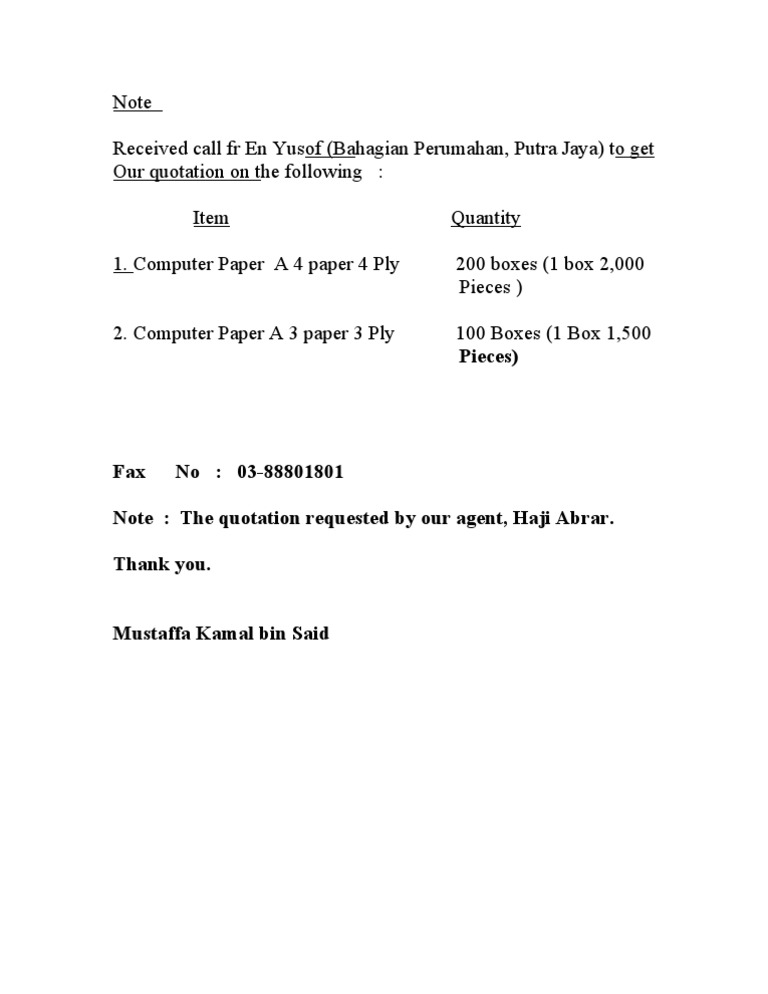 Note

Received call fr En Yusof (Bahagian Perumahan, Putra Jaya) to get Our quotation on the following :

| Item | Quantity |
|---|---|
| 1. Computer Paper A 4 paper 4 Ply | 200 boxes (1 box 2,000 Pieces ) |
| 2. Computer Paper A 3 paper 3 Ply | 100 Boxes (1 Box 1,500 Pieces) |

Fax No : 03-88801801

Note : The quotation requested by our agent, Haji Abrar.

Thank you.

Mustaffa Kamal bin Said